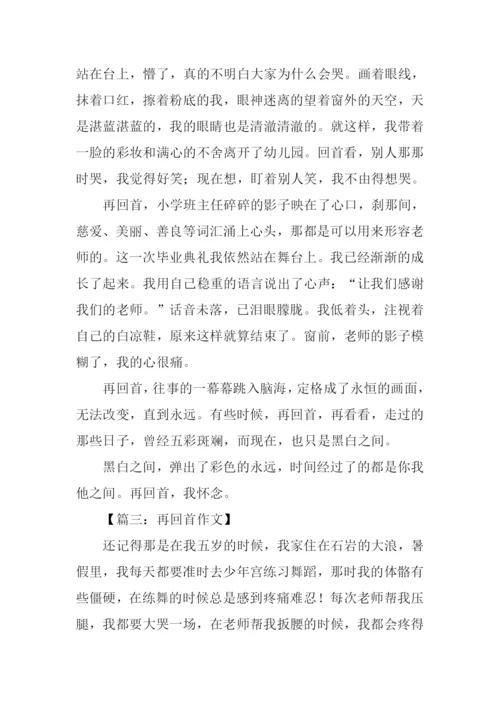 站在台上，懵了，真的不明白大家为什么会哭。画着眼线，抹着口红，擦着粉底的我，眼神迷离的望着窗外的天空，天是湛蓝湛蓝的，我的眼睛也是清澈清澈的。就这样，我带着一脸的彩妆和满心的不舍离开了幼儿园。回首看，别人那那时哭，我觉得好笑；现在想，盯着别人笑，我不由得想哭。

再回首，小学班主任碎碎的影子映在了心口，刹那间，慈爱、美丽、善良等词汇涌上心头，那都是可以用来形容老师的。这一次毕业典礼我依然站在舞台上。我已经渐渐的成长了起来。我用自己稳重的语言说出了心声：“让我们感谢我们的老师。”话音未落，已泪眼朦胧。我低着头，注视着自己的白凉鞋，原来这样就算结束了。窗前，老师的影子模糊了，我的心很痛。

再回首，往事的一幕幕跳入脑海，定格成了永恒的画面，无法改变，直到永远。有些时候，再回首，再看看，走过的那些日子，曾经五彩斑斓，而现在，也只是黑白之间。

黑白之间，弹出了彩色的永远，时间经过了的都是你我他之间。再回首，我怀念。

【篇三：再回首作文】

还记得那是在我五岁的时候，我家住在石岩的大浪，暑假里，我每天都要准时去少年宫练习舞蹈，那时我的体骼有些僵硬，在练舞的时候总是感到疼痛难忍！每次老师帮我压腿，我都要大哭一场，在老师帮我扳腰的时候，我都会疼得